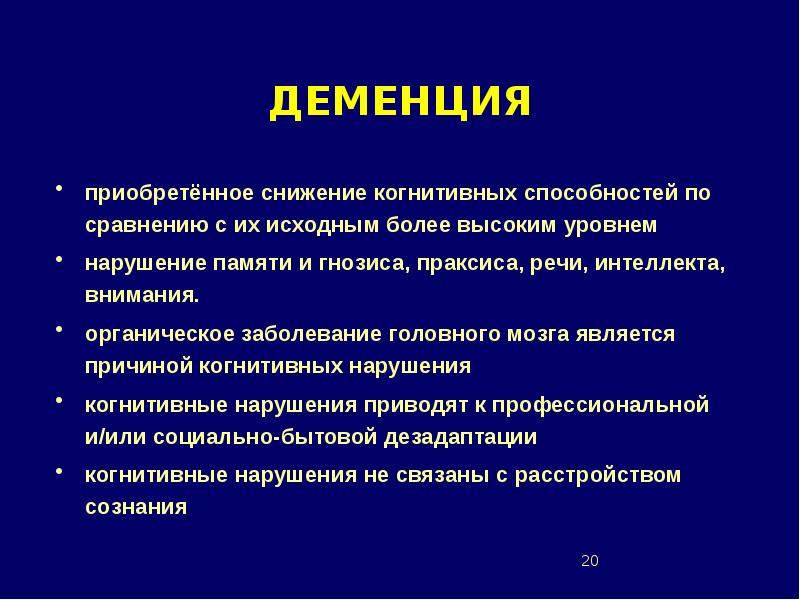 ДЕМЕНЦИЯ

• приобретённое снижение когнитивных способностей по сравнению с их исходным более высоким уровнем

• нарушение памяти и гнозиса, праксиса, речи, интеллекта, внимания.

• органическое заболевание головного мозга является причиной когнитивных нарушения

• когнитивные нарушения приводят к профессиональной и/или социально-бытовой дезадаптации

• когнитивные нарушения не связаны с расстройством сознания

20